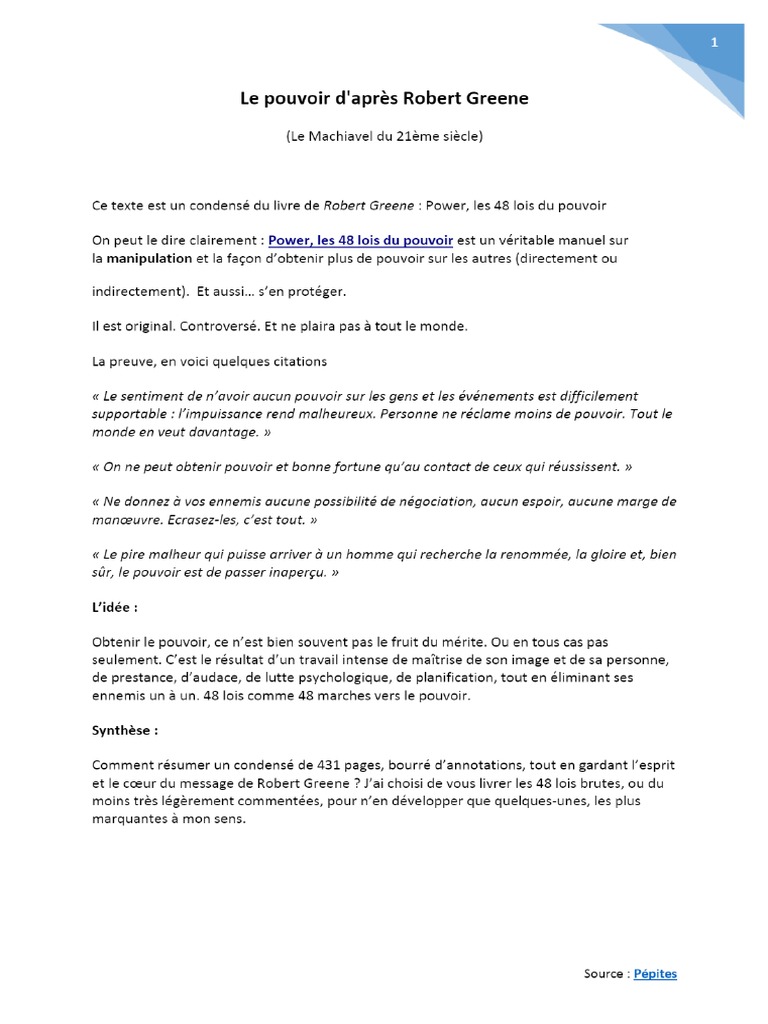 1

Le pouvoir d'après Robert Greene

(Le Machiavel du 21ème siècle)

Ce texte est un condensé du livre de Robert Greene : Power, les 48 lois du pouvoir

On peut le dire clairement : Power, les 48 lois du pouvoir est un véritable manuel sur la manipulation et la façon d'obtenir plus de pouvoir sur les autres (directement ou

indirectement). Et aussi… s'en protéger.

Il est original. Controversé. Et ne plaira pas à tout le monde.

La preuve, en voici quelques citations

« Le sentiment de n'avoir aucun pouvoir sur les gens et les événements est difficilement supportable : l'impuissance rend malheureux. Personne ne réclame moins de pouvoir. Tout le monde en veut davantage. »

« On ne peut obtenir pouvoir et bonne fortune qu'au contact de ceux qui réussissent. »

« Ne donnez à vos ennemis aucune possibilité de négociation, aucun espoir, aucune marge de manœuvre. Ecrasez-les, c'est tout. »

« Le pire malheur qui puisse arriver à un homme qui recherche la renommée, la gloire et, bien sûr, le pouvoir est de passer inaperçu. »

L'idée :

Obtenir le pouvoir, ce n'est bien souvent pas le fruit du mérite. Ou en tous cas pas seulement. C'est le résultat d'un travail intense de maîtrise de son image et de sa personne, de prestance, d'audace, de lutte psychologique, de planification, tout en éliminant ses ennemis un à un. 48 lois comme 48 marches vers le pouvoir.

Synthèse :

Comment résumer un condensé de 431 pages, bourré d'annotations, tout en gardant l'esprit et le cœur du message de Robert Greene ? J'ai choisi de vous livrer les 48 lois brutes, ou du moins très légèrement commentées, pour n'en développer que quelques-unes, les plus marquantes à mon sens.

Source : Pépites